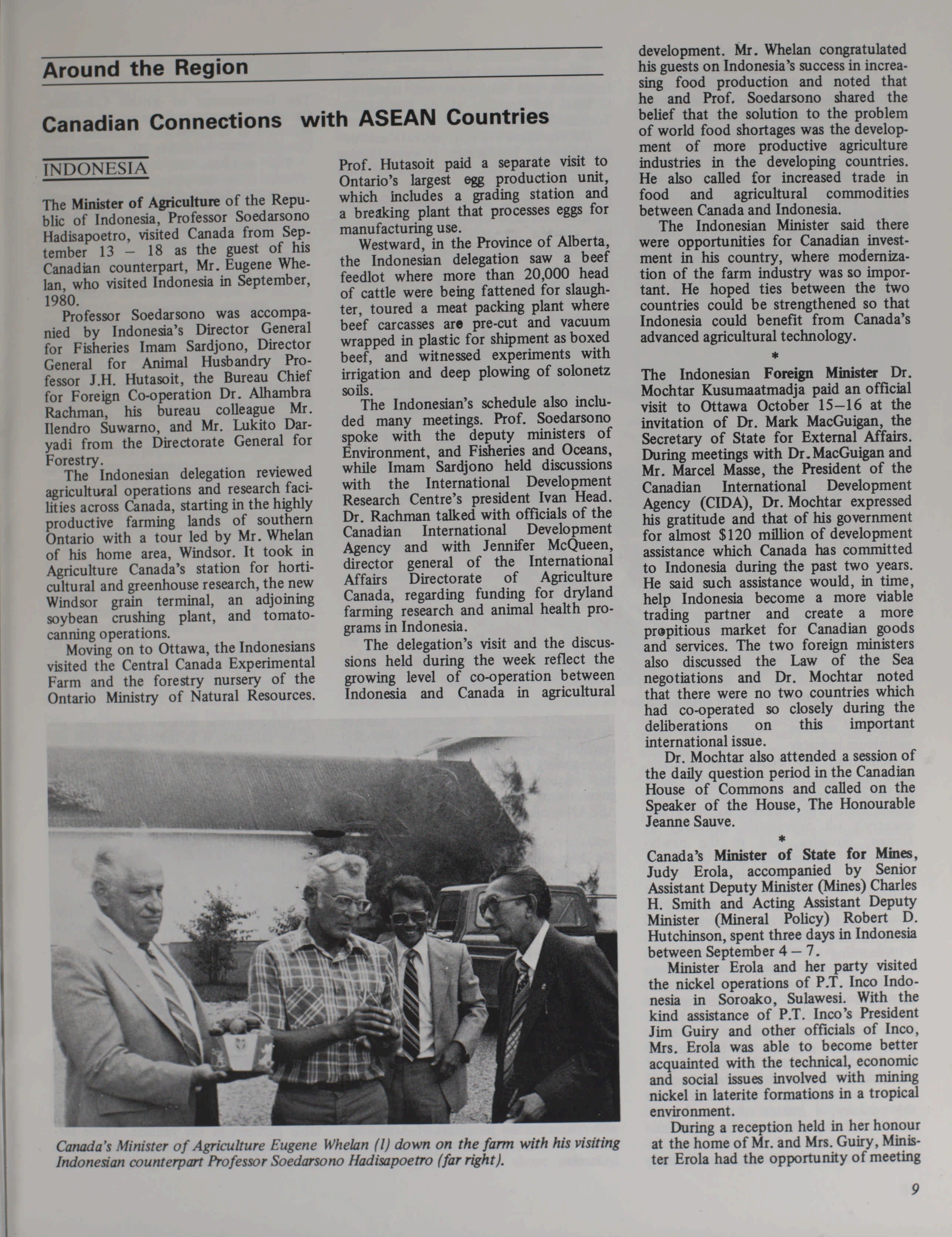 Around the Region

Canadian Connections with ASEAN Countries

INDONESIA

The Minister of Agriculture of the Republic of Indonesia, Professor Soedarsono Hadisapoetro, visited Canada from September 13 – 18 as the guest of his Canadian counterpart, Mr. Eugene Whelan, who visited Indonesia in September, 1980.

Professor Soedarsono was accompanied by Indonesia's Director General for Fisheries Imam Sardjono, Director General for Animal Husbandry Professor J.H. Hutasoit, the Bureau Chief for Foreign Co-operation Dr. Alhambra Rachman, his bureau colleague Mr. Ilendro Suwarno, and Mr. Lukito Daryadi from the Directorate General for Forestry.

The Indonesian delegation reviewed agricultural operations and research facilities across Canada, starting in the highly productive farming lands of southern Ontario with a tour led by Mr. Whelan of his home area, Windsor. It took in Agriculture Canada's station for horticultural and greenhouse research, the new Windsor grain terminal, an adjoining soybean crushing plant, and tomato-canning operations.

Moving on to Ottawa, the Indonesians visited the Central Canada Experimental Farm and the forestry nursery of the Ontario Ministry of Natural Resources.

Prof. Hutasoit paid a separate visit to Ontario's largest egg production unit, which includes a grading station and a breaking plant that processes eggs for manufacturing use.

Westward, in the Province of Alberta, the Indonesian delegation saw a beef feedlot where more than 20,000 head of cattle were being fattened for slaughter, toured a meat packing plant where beef carcasses are pre-cut and vacuum wrapped in plastic for shipment as boxed beef, and witnessed experiments with irrigation and deep plowing of solonetz soils.

The Indonesian's schedule also included many meetings. Prof. Soedarsono spoke with the deputy ministers of Environment, and Fisheries and Oceans, while Imam Sardjono held discussions with the International Development Research Centre's president Ivan Head. Dr. Rachman talked with officials of the Canadian International Development Agency and with Jennifer McQueen, director general of the International Affairs Directorate of Agriculture Canada, regarding funding for dryland farming research and animal health programs in Indonesia.

The delegation's visit and the discussions held during the week reflect the growing level of co-operation between Indonesia and Canada in agricultural development. Mr. Whelan congratulated his guests on Indonesia's success in increasing food production and noted that he and Prof. Soedarsono shared the belief that the solution to the problem of world food shortages was the development of more productive agriculture industries in the developing countries. He also called for increased trade in food and agricultural commodities between Canada and Indonesia.

The Indonesian Minister said there were opportunities for Canadian investment in his country, where modernization of the farm industry was so important. He hoped ties between the two countries could be strengthened so that Indonesia could benefit from Canada's advanced agricultural technology.

*

The Indonesian Foreign Minister Dr. Mochtar Kusumaatmadja paid an official visit to Ottawa October 15–16 at the invitation of Dr. Mark MacGuigan, the Secretary of State for External Affairs. During meetings with Dr. MacGuigan and Mr. Marcel Masse, the President of the Canadian International Development Agency (CIDA), Dr. Mochtar expressed his gratitude and that of his government for almost $120 million of development assistance which Canada has committed to Indonesia during the past two years. He said such assistance would, in time, help Indonesia become a more viable trading partner and create a more propitious market for Canadian goods and services. The two foreign ministers also discussed the Law of the Sea negotiations and Dr. Mochtar noted that there were no two countries which had co-operated so closely during the deliberations on this important international issue.

Dr. Mochtar also attended a session of the daily question period in the Canadian House of Commons and called on the Speaker of the House, The Honourable Jeanne Sauve.

*

Canada's Minister of State for Mines, Judy Erola, accompanied by Senior Assistant Deputy Minister (Mines) Charles H. Smith and Acting Assistant Deputy Minister (Mineral Policy) Robert D. Hutchinson, spent three days in Indonesia between September 4 – 7.

Minister Erola and her party visited the nickel operations of P.T. Inco Indonesia in Soroako, Sulawesi. With the kind assistance of P.T. Inco's President Jim Guiry and other officials of Inco, Mrs. Erola was able to become better acquainted with the technical, economic and social issues involved with mining nickel in laterite formations in a tropical environment.

During a reception held in her honour at the home of Mr. and Mrs. Guiry, Minister Erola had the opportunity of meeting

Canada's Minister of Agriculture Eugene Whelan (l) down on the farm with his visiting Indonesian counterpart Professor Soedarsono Hadisapoetro (far right).

9